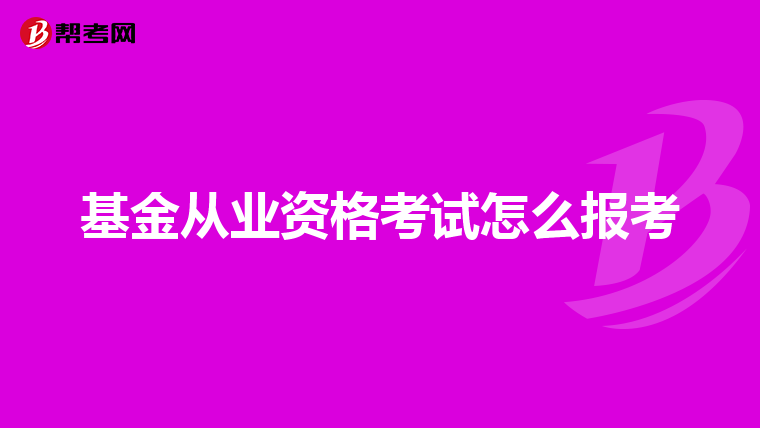 帮考网

基金从业资格考试怎么报考